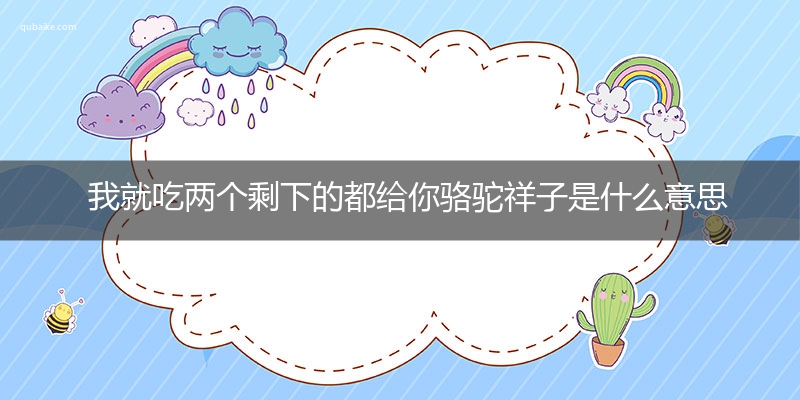 qubaike.com

我就吃两个剩下的都给你骆驼祥子是什么意思